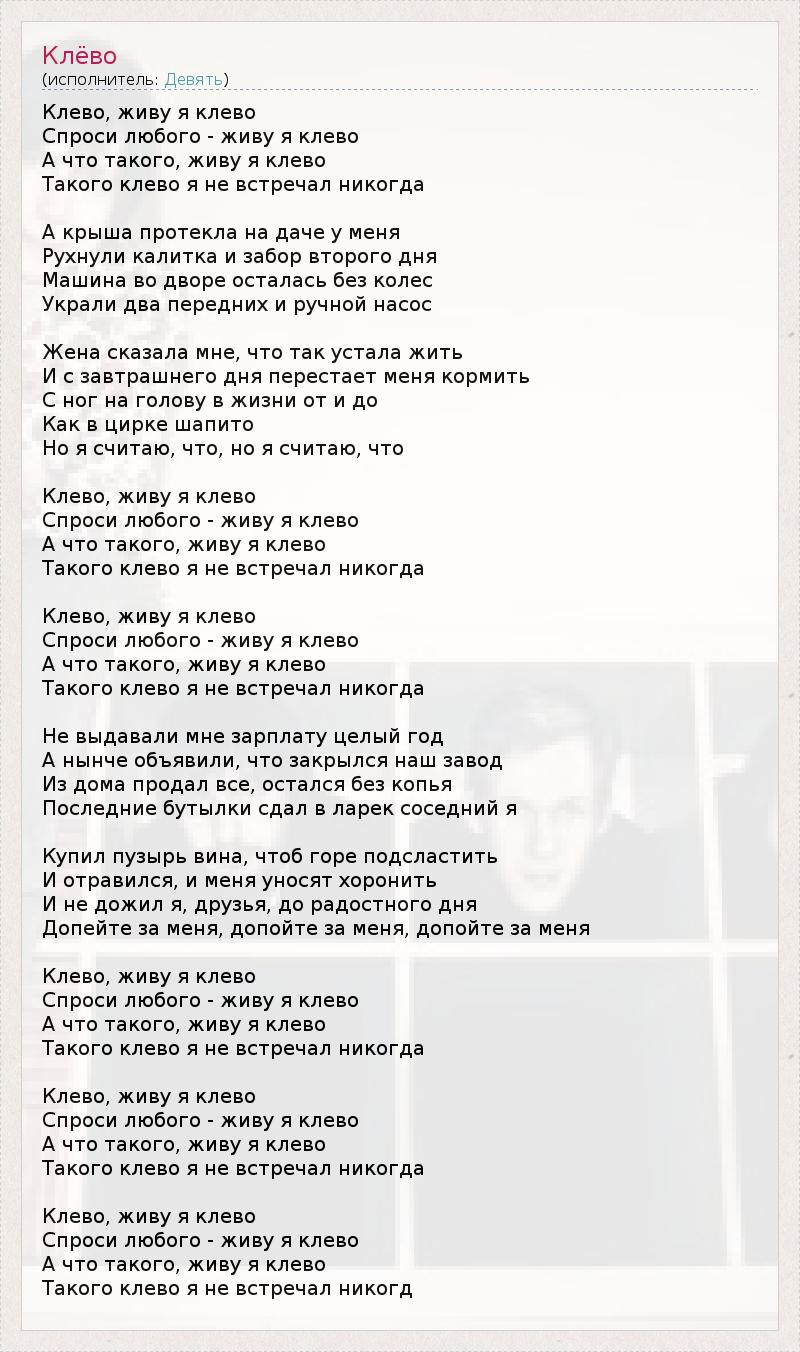 Клёво
(исполнитель: Девять)

Клево, живу я клево
Спроси любого - живу я клево
А что такого, живу я клево
Такого клево я не встречал никогда

А крыша протекла на даче у меня
Рухнули калитка и забор второго дня
Машина во дворе осталась без колес
Украли два передних и ручной насос

Жена сказала мне, что так устала жить
И с завтрашнего дня перестает меня кормить
С ног на голову в жизни от и до
Как в цирке шапито
Но я считаю, что, но я считаю, что

Клево, живу я клево
Спроси любого - живу я клево
А что такого, живу я клево
Такого клево я не встречал никогда

Клево, живу я клево
Спроси любого - живу я клево
А что такого, живу я клево
Такого клево я не встречал никогда

Не выдавали мне зарплату целый год
А нынче объявили, что закрылся наш завод
Из дома продал все, остался без копья
Последние бутылки сдал в ларек соседний я

Купил пузырь вина, чтоб горе подсластить
И отравился, и меня уносят хоронить
И не дожил я, друзья, до радостного дня
Допейте за меня, допойте за меня, допойте за меня

Клево, живу я клево
Спроси любого - живу я клево
А что такого, живу я клево
Такого клево я не встречал никогда

Клево, живу я клево
Спроси любого - живу я клево
А что такого, живу я клево
Такого клево я не встречал никогда

Клево, живу я клево
Спроси любого - живу я клево
А что такого, живу я клево
Такого клево я не встречал никогд